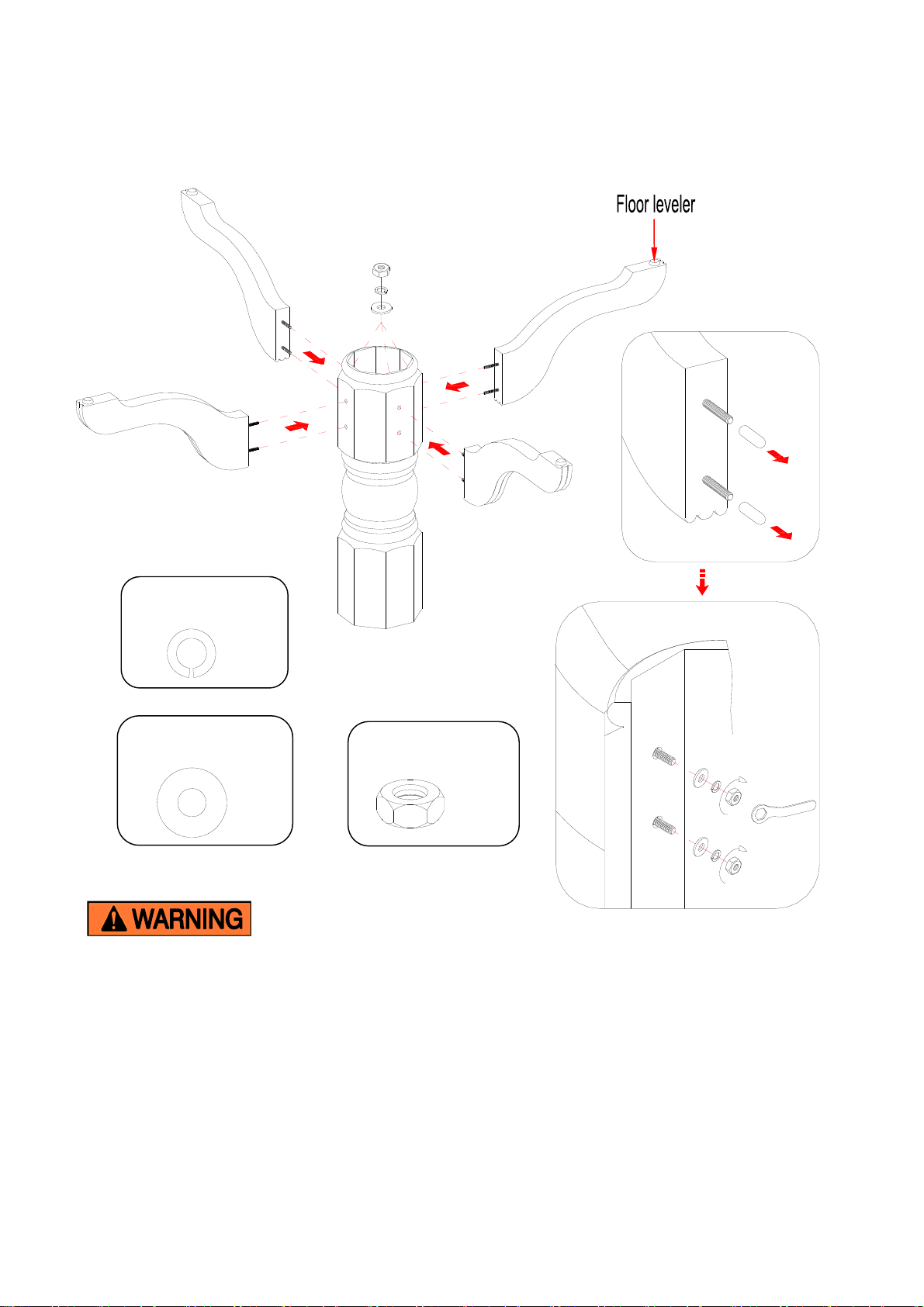 Floor leveler

WARNING